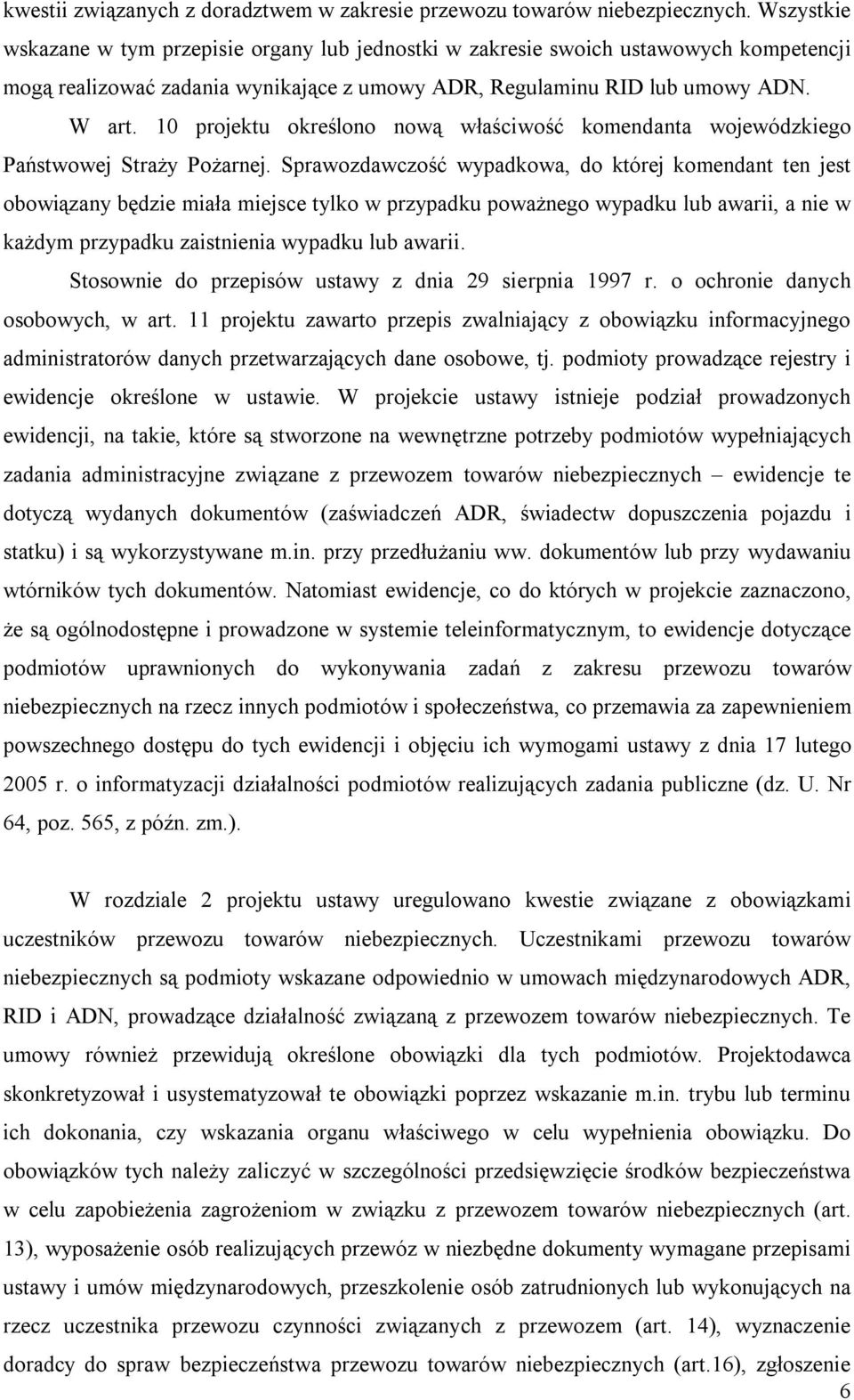 kwestii związanych z doradztwem w zakresie przewozu towarów niebezpiecznych. Wszystkie wskazane w tym przepisie organy lub jednostki w zakresie swoich ustawowych kompetencji mogą realizować zadania wynikające z umowy ADR, Regulaminu RID lub umowy ADN.

W art. 10 projektu określono nową właściwość komendanta wojewódzkiego Państwowej Straży Pożarnej. Sprawozdawczość wypadkowa, do której komendant ten jest obowiązany będzie miała miejsce tylko w przypadku poważnego wypadku lub awarii, a nie w każdym przypadku zaistnienia wypadku lub awarii.

Stosownie do przepisów ustawy z dnia 29 sierpnia 1997 r. o ochronie danych osobowych, w art. 11 projektu zawarto przepis zwalniający z obowiązku informacyjnego administratorów danych przetwarzających dane osobowe, tj. podmioty prowadzące rejestry i ewidencje określone w ustawie. W projekcie ustawy istnieje podział prowadzonych ewidencji, na takie, które są stworzone na wewnętrzne potrzeby podmiotów wypełniających zadania administracyjne związane z przewozem towarów niebezpiecznych – ewidencje te dotyczą wydanych dokumentów (zaświadczeń ADR, świadectw dopuszczenia pojazdu i statku) i są wykorzystywane m.in. przy przedłużaniu ww. dokumentów lub przy wydawaniu wtórników tych dokumentów. Natomiast ewidencje, co do których w projekcie zaznaczono, że są ogólnodostępne i prowadzone w systemie teleinformatycznym, to ewidencje dotyczące podmiotów uprawnionych do wykonywania zadań z zakresu przewozu towarów niebezpiecznych na rzecz innych podmiotów i społeczeństwa, co przemawia za zapewnieniem powszechnego dostępu do tych ewidencji i objęciu ich wymogami ustawy z dnia 17 lutego 2005 r. o informatyzacji działalności podmiotów realizujących zadania publiczne (dz. U. Nr 64, poz. 565, z późn. zm.).

W rozdziale 2 projektu ustawy uregulowano kwestie związane z obowiązkami uczestników przewozu towarów niebezpiecznych. Uczestnikami przewozu towarów niebezpiecznych są podmioty wskazane odpowiednio w umowach międzynarodowych ADR, RID i ADN, prowadzące działalność związaną z przewozem towarów niebezpiecznych. Te umowy również przewidują określone obowiązki dla tych podmiotów. Projektodawca skonkretyzował i usystematyzował te obowiązki poprzez wskazanie m.in. trybu lub terminu ich dokonania, czy wskazania organu właściwego w celu wypełnienia obowiązku. Do obowiązków tych należy zaliczyć w szczególności przedsięwzięcie środków bezpieczeństwa w celu zapobieżenia zagrożeniom w związku z przewozem towarów niebezpiecznych (art. 13), wyposażenie osób realizujących przewóz w niezbędne dokumenty wymagane przepisami ustawy i umów międzynarodowych, przeszkolenie osób zatrudnionych lub wykonujących na rzecz uczestnika przewozu czynności związanych z przewozem (art. 14), wyznaczenie doradcy do spraw bezpieczeństwa przewozu towarów niebezpiecznych (art.16), zgłoszenie

6